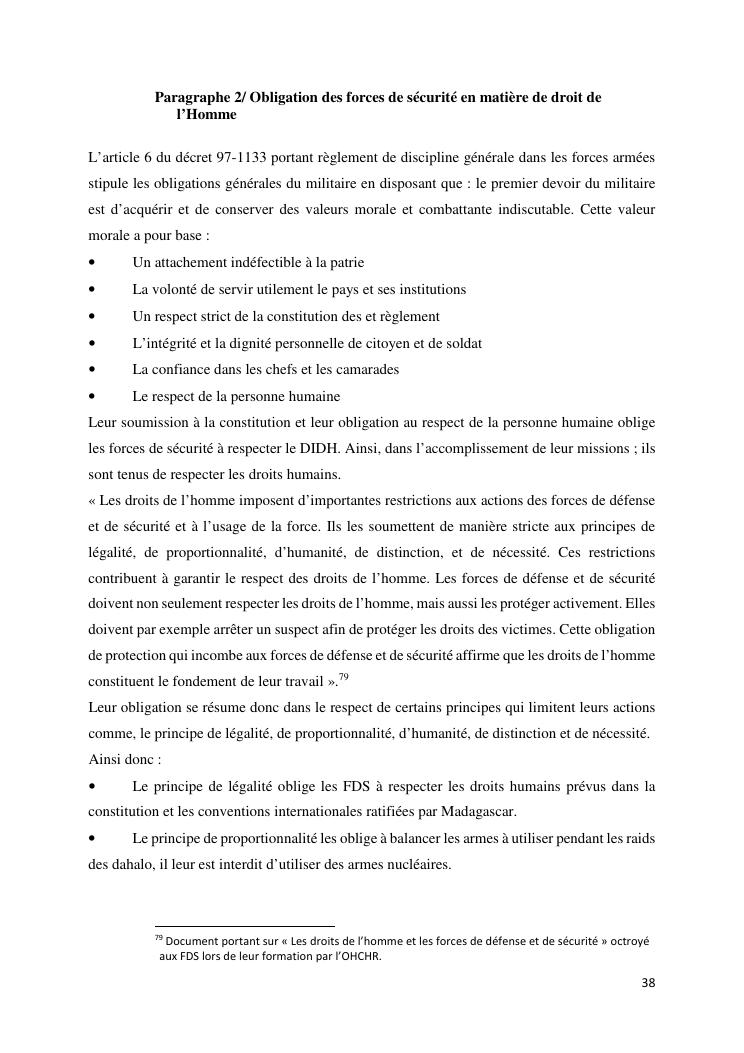 **Paragraphe 2/ Obligation des forces de sécurité en matière de droit de l'Homme**

L'article 6 du décret 97-1133 portant règlement de discipline générale dans les forces armées stipule les obligations générales du militaire en disposant que : le premier devoir du militaire est d'acquérir et de conserver des valeurs morale et combattante indiscutable. Cette valeur morale a pour base :

• Un attachement indéfectible à la patrie
• La volonté de servir utilement le pays et ses institutions
• Un respect strict de la constitution des et règlement
• L'intégrité et la dignité personnelle de citoyen et de soldat
• La confiance dans les chefs et les camarades
• Le respect de la personne humaine

Leur soumission à la constitution et leur obligation au respect de la personne humaine oblige les forces de sécurité à respecter le DIDH. Ainsi, dans l'accomplissement de leur missions ; ils sont tenus de respecter les droits humains.

« Les droits de l'homme imposent d'importantes restrictions aux actions des forces de défense et de sécurité et à l'usage de la force. Ils les soumettent de manière stricte aux principes de légalité, de proportionnalité, d'humanité, de distinction, et de nécessité. Ces restrictions contribuent à garantir le respect des droits de l'homme. Les forces de défense et de sécurité doivent non seulement respecter les droits de l'homme, mais aussi les protéger activement. Elles doivent par exemple arrêter un suspect afin de protéger les droits des victimes. Cette obligation de protection qui incombe aux forces de défense et de sécurité affirme que les droits de l'homme constituent le fondement de leur travail ».$^{79}$

Leur obligation se résume donc dans le respect de certains principes qui limitent leurs actions comme, le principe de légalité, de proportionnalité, d'humanité, de distinction et de nécessité.

Ainsi donc :

• Le principe de légalité oblige les FDS à respecter les droits humains prévus dans la constitution et les conventions internationales ratifiées par Madagascar.

• Le principe de proportionnalité les oblige à balancer les armes à utiliser pendant les raids des dahalo, il leur est interdit d'utiliser des armes nucléaires.

$^{79}$ Document portant sur « Les droits de l'homme et les forces de défense et de sécurité » octroyé aux FDS lors de leur formation par l'OHCHR.

38